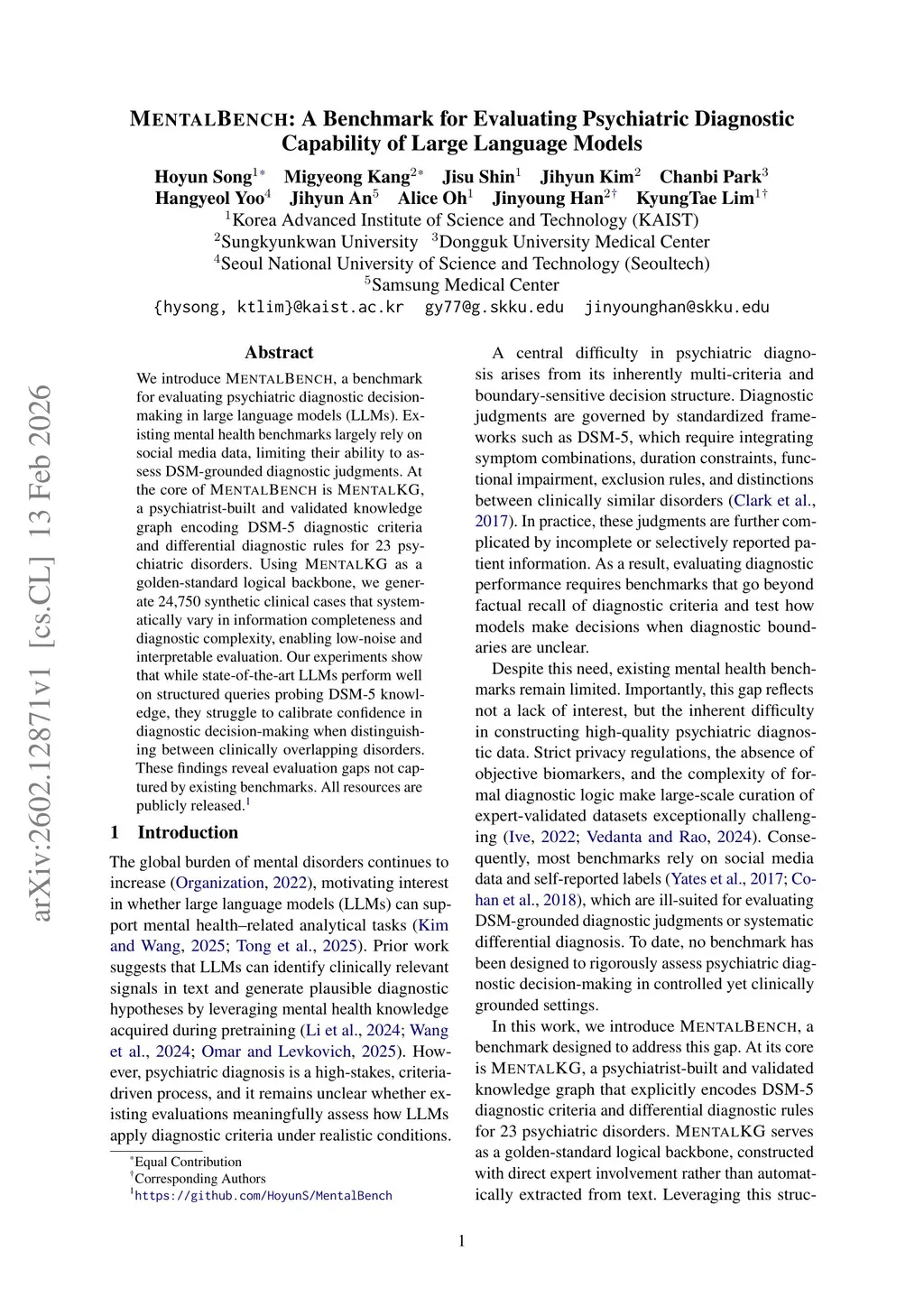 MENTALBENCH: A Benchmark for Evaluating Psychiatric Diagnostic Capability of Large Language Models

Hoyun Song$^{1*}$ Migyeong Kang$^{2*}$ Jisu Shin$^{1}$ Jihyun Kim$^{2}$ Chanbi Park$^{3}$
Hangyeol Yoo$^{4}$ Jihyun An$^{5}$ Alice Oh$^{1}$ Jinyoung Han$^{2\dagger}$ KyungTae Lim$^{1\dagger}$
$^{1}$Korea Advanced Institute of Science and Technology (KAIST)
$^{2}$Sungkyunkwan University $^{3}$Dongguk University Medical Center
$^{4}$Seoul National University of Science and Technology (Seoultech)
$^{5}$Samsung Medical Center
{hysong, ktlim}@kaist.ac.kr gy77@g.skku.edu jinyounghan@skku.edu

arXiv:2602.12871v1 [cs.CL] 13 Feb 2026

Abstract

We introduce MENTALBENCH, a benchmark for evaluating psychiatric diagnostic decision-making in large language models (LLMs). Existing mental health benchmarks largely rely on social media data, limiting their ability to assess DSM-grounded diagnostic judgments. At the core of MENTALBENCH is MENTALKG, a psychiatrist-built and validated knowledge graph encoding DSM-5 diagnostic criteria and differential diagnostic rules for 23 psychiatric disorders. Using MENTALKG as a golden-standard logical backbone, we generate 24,750 synthetic clinical cases that systematically vary in information completeness and diagnostic complexity, enabling low-noise and interpretable evaluation. Our experiments show that while state-of-the-art LLMs perform well on structured queries probing DSM-5 knowledge, they struggle to calibrate confidence in diagnostic decision-making when distinguishing between clinically overlapping disorders. These findings reveal evaluation gaps not captured by existing benchmarks. All resources are publicly released.$^{1}$

1 Introduction

The global burden of mental disorders continues to increase (Organization, 2022), motivating interest in whether large language models (LLMs) can support mental health–related analytical tasks (Kim and Wang, 2025; Tong et al., 2025). Prior work suggests that LLMs can identify clinically relevant signals in text and generate plausible diagnostic hypotheses by leveraging mental health knowledge acquired during pretraining (Li et al., 2024; Wang et al., 2024; Omar and Levkovich, 2025). However, psychiatric diagnosis is a high-stakes, criteria-driven process, and it remains unclear whether existing evaluations meaningfully assess how LLMs apply diagnostic criteria under realistic conditions.

$^{*}$Equal Contribution
$^{\dagger}$Corresponding Authors
$^{1}$https://github.com/HoyunS/MentalBench

A central difficulty in psychiatric diagnosis arises from its inherently multi-criteria and boundary-sensitive decision structure. Diagnostic judgments are governed by standardized frameworks such as DSM-5, which require integrating symptom combinations, duration constraints, functional impairment, exclusion rules, and distinctions between clinically similar disorders (Clark et al., 2017). In practice, these judgments are further complicated by incomplete or selectively reported patient information. As a result, evaluating diagnostic performance requires benchmarks that go beyond factual recall of diagnostic criteria and test how models make decisions when diagnostic boundaries are unclear.

Despite this need, existing mental health benchmarks remain limited. Importantly, this gap reflects not a lack of interest, but the inherent difficulty in constructing high-quality psychiatric diagnostic data. Strict privacy regulations, the absence of objective biomarkers, and the complexity of formal diagnostic logic make large-scale curation of expert-validated datasets exceptionally challenging (Ive, 2022; Vedanta and Rao, 2024). Consequently, most benchmarks rely on social media data and self-reported labels (Yates et al., 2017; Cohan et al., 2018), which are ill-suited for evaluating DSM-grounded diagnostic judgments or systematic differential diagnosis. To date, no benchmark has been designed to rigorously assess psychiatric diagnostic decision-making in controlled yet clinically grounded settings.

In this work, we introduce MENTALBENCH, a benchmark designed to address this gap. At its core is MENTALKG, a psychiatrist-built and validated knowledge graph that explicitly encodes DSM-5 diagnostic criteria and differential diagnostic rules for 23 psychiatric disorders. MENTALKG serves as a golden-standard logical backbone, constructed with direct expert involvement rather than automatically extracted from text. Leveraging this struc-

1